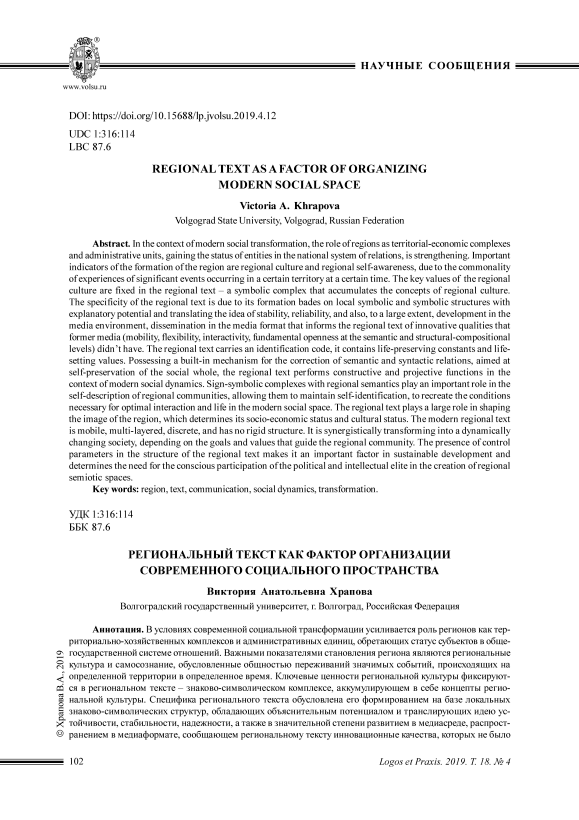 www.volsu.ru

НАУЧНЫЕ СООБЩЕНИЯ

DOI: https://doi.org/10.15688/lp.jvolsu.2019.4.12
UDC 1:316:114
LBC 87.6

REGIONAL TEXT AS A FACTOR OF ORGANIZING MODERN SOCIAL SPACE

Victoria A. Khrapova
Volgograd State University, Volgograd, Russian Federation

Abstract. In the context of modern social transformation, the role of regions as territorial-economic complexes and administrative units, gaining the status of entities in the national system of relations, is strengthening. Important indicators of the formation of the region are regional culture and regional self-awareness, due to the commonality of experiences of significant events occurring in a certain territory at a certain time. The key values of the regional culture are fixed in the regional text – a symbolic complex that accumulates the concepts of regional culture. The specificity of the regional text is due to its formation bades on local symbolic and symbolic structures with explanatory potential and translating the idea of stability, reliability, and also, to a large extent, development in the media environment, dissemination in the media format that informs the regional text of innovative qualities that former media (mobility, flexibility, interactivity, fundamental openness at the semantic and structural-compositional levels) didn't have. The regional text carries an identification code, it contains life-preserving constants and life-setting values. Possessing a built-in mechanism for the correction of semantic and syntactic relations, aimed at self-preservation of the social whole, the regional text performs constructive and projective functions in the context of modern social dynamics. Sign-symbolic complexes with regional semantics play an important role in the self-description of regional communities, allowing them to maintain self-identification, to recreate the conditions necessary for optimal interaction and life in the modern social space. The regional text plays a large role in shaping the image of the region, which determines its socio-economic status and cultural status. The modern regional text is mobile, multi-layered, discrete, and has no rigid structure. It is synergistically transforming into a dynamically changing society, depending on the goals and values that guide the regional community. The presence of control parameters in the structure of the regional text makes it an important factor in sustainable development and determines the need for the conscious participation of the political and intellectual elite in the creation of regional semiotic spaces.
Key words: region, text, communication, social dynamics, transformation.

УДК 1:316:114
ББК 87.6

РЕГИОНАЛЬНЫЙ ТЕКСТ КАК ФАКТОР ОРГАНИЗАЦИИ СОВРЕМЕННОГО СОЦИАЛЬНОГО ПРОСТРАНСТВА

Виктория Анатольевна Храпова
Волгоградский государственный университет, г. Волгоград, Российская Федерация

Аннотация. В условиях современной социальной трансформации усиливается роль регионов как территориально-хозяйственных комплексов и административных единиц, обретающих статус субъектов в общегосударственной системе отношений. Важными показателями становления региона являются региональные культура и самосознание, обусловленные общностью переживаний значимых событий, происходящих на определенной территории в определенное время. Ключевые ценности региональной культуры фиксируются в региональном тексте – знаково-символическом комплексе, аккумулирующем в себе концепты региональной культуры. Специфика регионального текста обусловлена его формированием на базе локальных знаково-символических структур, обладающих объяснительным потенциалом и транслирующих идею устойчивости, стабильности, надежности, а также в значительной степени развитием в медиасреде, распространением в медиаформате, сообщающем региональному тексту инновационные качества, которых не было

© Храпова В.А., 2019

102

Logos et Praxis. 2019. Т. 18. № 4